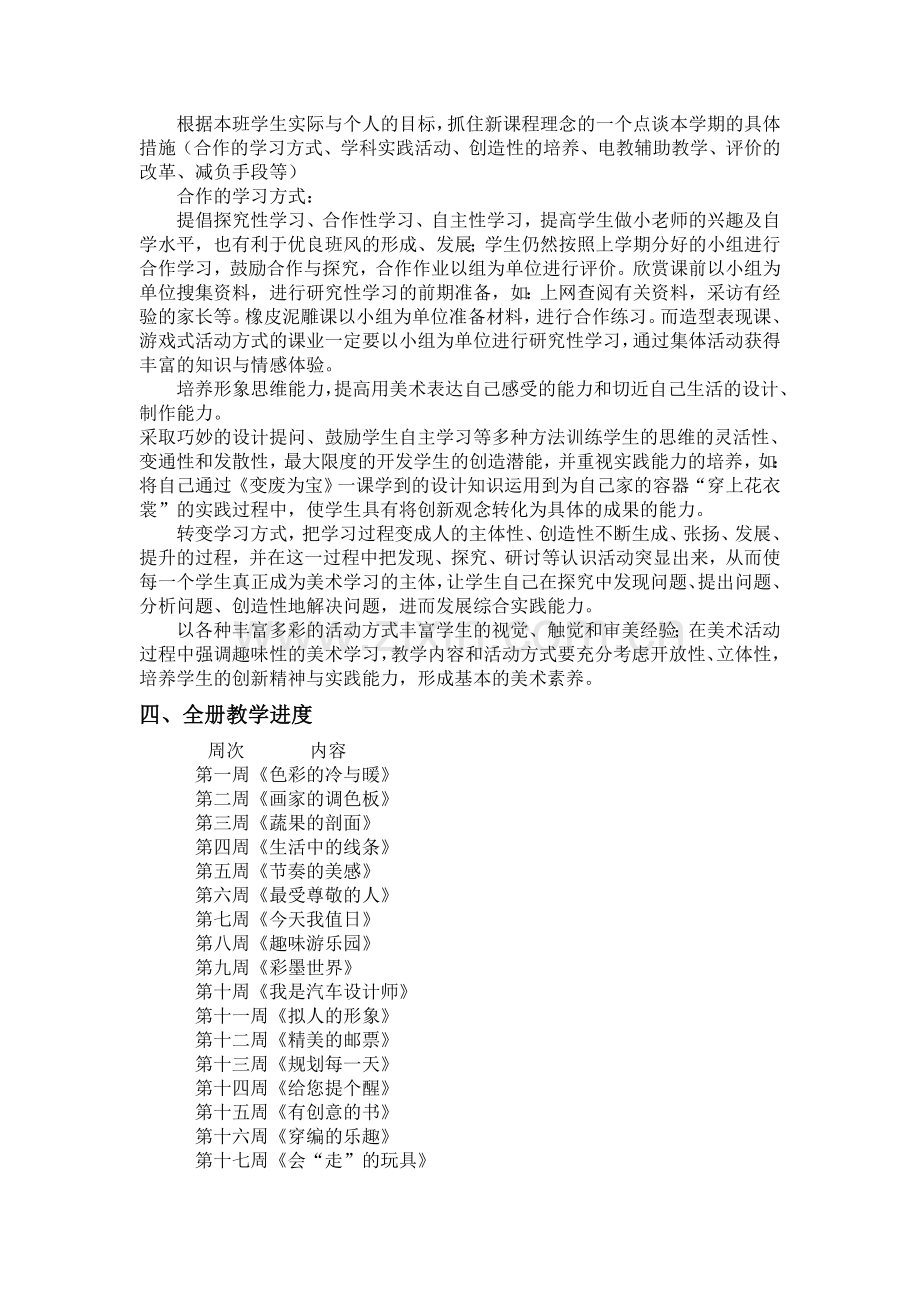 根据本班学生实际与个人的目标，抓住新课程理念的一个点谈本学期的具体措施（合作的学习方式、学科实践活动、创造性的培养、电教辅助教学、评价的改革、减负手段等）

合作的学习方式：

提倡探究性学习、合作性学习、自主性学习，提高学生做小老师的兴趣及自学水平，也有利于优良班风的形成、发展：学生仍然按照上学期分好的小组进行合作学习，鼓励合作与探究，合作作业以组为单位进行评价。欣赏课前以小组为单位搜集资料，进行研究性学习的前期准备，如：上网查阅有关资料，采访有经验的家长等。橡皮泥雕课以小组为单位准备材料，进行合作练习。而造型表现课、游戏式活动方式的课业一定要以小组为单位进行研究性学习，通过集体活动获得丰富的知识与情感体验。

培养形象思维能力，提高用美术表达自己感受的能力和切近自己生活的设计、制作能力。

采取巧妙的设计提问、鼓励学生自主学习等多种方法训练学生的思维的灵活性、变通性和发散性，最大限度的开发学生的创造潜能，并重视实践能力的培养，如：将自己通过《变废为宝》一课学到的设计知识运用到为自己家的容器“穿上花衣裳”的实践过程中，使学生具有将创新观念转化为具体的成果的能力。

转变学习方式，把学习过程变成人的主体性、创造性不断生成、张扬、发展、提升的过程，并在这一过程中把发现、探究、研讨等认识活动突显出来，从而使每一个学生真正成为美术学习的主体，让学生自己在探究中发现问题、提出问题、分析问题、创造性地解决问题，进而发展综合实践能力。

以各种丰富多彩的活动方式丰富学生的视觉、触觉和审美经验：在美术活动过程中强调趣味性的美术学习，教学内容和活动方式要充分考虑开放性、立体性，培养学生的创新精神与实践能力，形成基本的美术素养。

四、全册教学进度

周次 内容
第一周《色彩的冷与暖》
第二周《画家的调色板》
第三周《蔬果的剖面》
第四周《生活中的线条》
第五周《节奏的美感》
第六周《最受尊敬的人》
第七周《今天我值日》
第八周《趣味游乐园》
第九周《彩墨世界》
第十周《我是汽车设计师》
第十一周《拟人的形象》
第十二周《精美的邮票》
第十三周《规划每一天》
第十四周《给您提个醒》
第十五周《有创意的书》
第十六周《穿编的乐趣》
第十七周《会“走”的玩具》